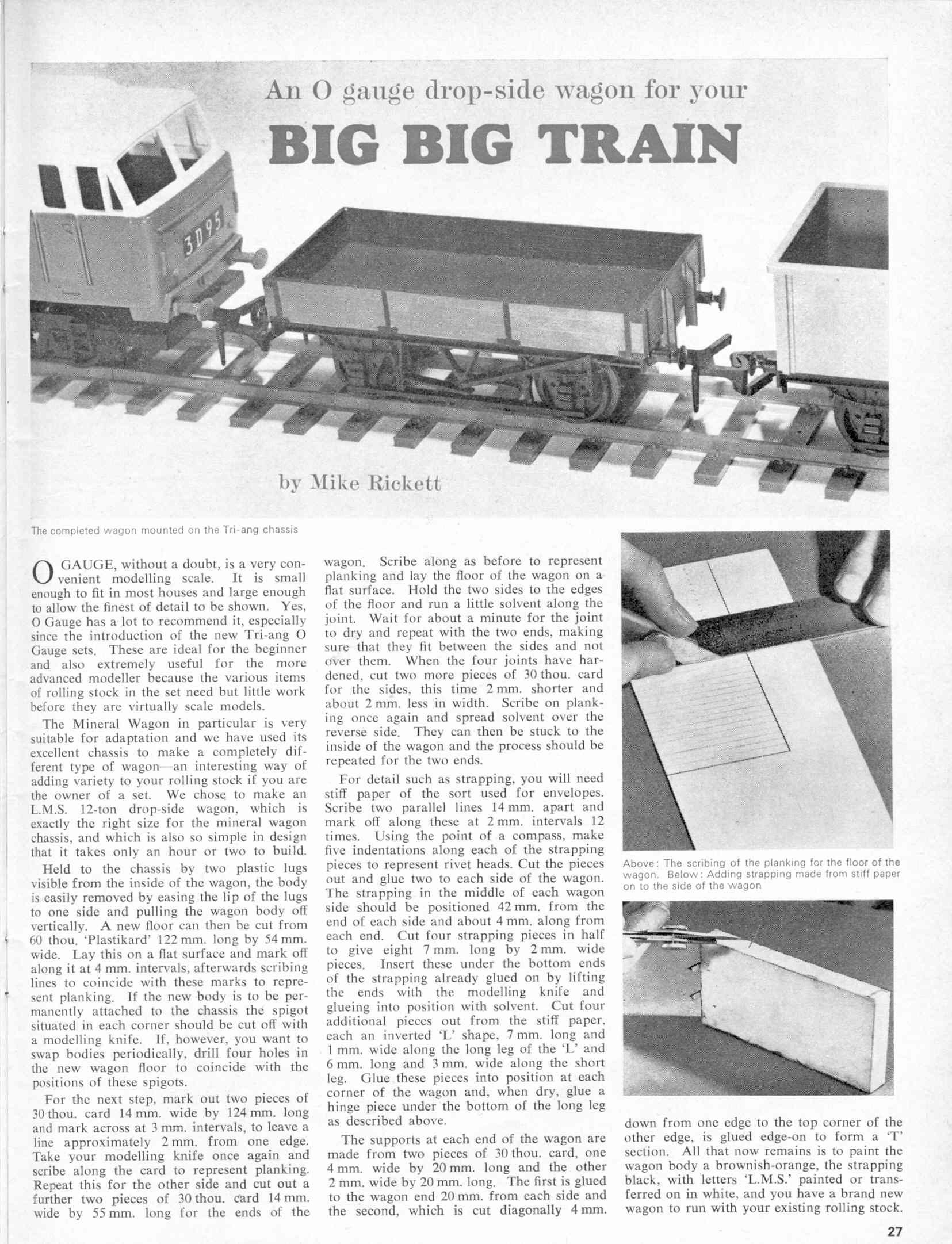 An O gauge drop-side wagon for your

BIG BIG TRAIN

3D95

by Mike Rickett

The completed wagon mounted on the Tri-ang chassis

O GAUGE, without a doubt, is a very convenient modelling scale. It is small enough to fit in most houses and large enough to allow the finest of detail to be shown. Yes, O Gauge has a lot to recommend it, especially since the introduction of the new Tri-ang O Gauge sets. These are ideal for the beginner and also extremely useful for the more advanced modeller because the various items of rolling stock in the set need but little work before they are virtually scale models.

The Mineral Wagon in particular is very suitable for adaptation and we have used its excellent chassis to make a completely different type of wagon—an interesting way of adding variety to your rolling stock if you are the owner of a set. We chose to make an L.M.S. 12-ton drop-side wagon, which is exactly the right size for the mineral wagon chassis, and which is also so simple in design that it takes only an hour or two to build.

Held to the chassis by two plastic lugs visible from the inside of the wagon, the body is easily removed by easing the lip of the lugs to one side and pulling the wagon body off vertically. A new floor can then be cut from 60 thou. 'Plastikard' 122 mm. long by 54 mm. wide. Lay this on a flat surface and mark off along it at 4 mm. intervals, afterwards scribing lines to coincide with these marks to represent planking. If the new body is to be permanently attached to the chassis the spigot situated in each corner should be cut off with a modelling knife. If, however, you want to swap bodies periodically, drill four holes in the new wagon floor to coincide with the positions of these spigots.

For the next step, mark out two pieces of 30 thou. card 14 mm. wide by 124 mm. long and mark across at 3 mm. intervals, to leave a line approximately 2 mm. from one edge. Take your modelling knife once again and scribe along the card to represent planking. Repeat this for the other side and cut out a further two pieces of 30 thou. card 14 mm. wide by 55 mm. long for the ends of the wagon. Scribe along as before to represent planking and lay the floor of the wagon on a flat surface. Hold the two sides to the edges of the floor and run a little solvent along the joint. Wait for about a minute for the joint to dry and repeat with the two ends, making sure that they fit between the sides and not over them. When the four joints have hardened, cut two more pieces of 30 thou. card for the sides, this time 2 mm. shorter and about 2 mm. less in width. Scribe on planking once again and spread solvent over the reverse side. They can then be stuck to the inside of the wagon and the process should be repeated for the two ends.

For detail such as strapping, you will need stiff paper of the sort used for envelopes. Scribe two parallel lines 14 mm. apart and mark off along these at 2 mm. intervals 12 times. Using the point of a compass, make five indentations along each of the strapping pieces to represent rivet heads. Cut the pieces out and glue two to each side of the wagon. The strapping in the middle of each wagon side should be positioned 42 mm. from the end of each side and about 4 mm. along from each end. Cut four strapping pieces in half to give eight 7 mm. long by 2 mm. wide pieces. Insert these under the bottom ends of the strapping already glued on by lifting the ends with the modelling knife and glueing into position with solvent. Cut four additional pieces out from the stiff paper, each an inverted 'L' shape, 7 mm. long and 1 mm. wide along the long leg of the 'L' and 6 mm. long and 3 mm. wide along the short leg. Glue these pieces into position at each corner of the wagon and, when dry, glue a hinge piece under the bottom of the long leg as described above.

The supports at each end of the wagon are made from two pieces of 30 thou. card, one 4 mm. wide by 20 mm. long and the other 2 mm. wide by 20 mm. long. The first is glued to the wagon end 20 mm. from each side and the second, which is cut diagonally 4 mm. down from one edge to the top corner of the other edge, is glued edge-on to form a 'T' section. All that now remains is to paint the wagon body a brownish-orange, the strapping black, with letters 'L.M.S.' painted or transferred on in white, and you have a brand new wagon to run with your existing rolling stock.

Above: The scribing of the planking for the floor of the wagon. Below: Adding strapping made from stiff paper on to the side of the wagon

27